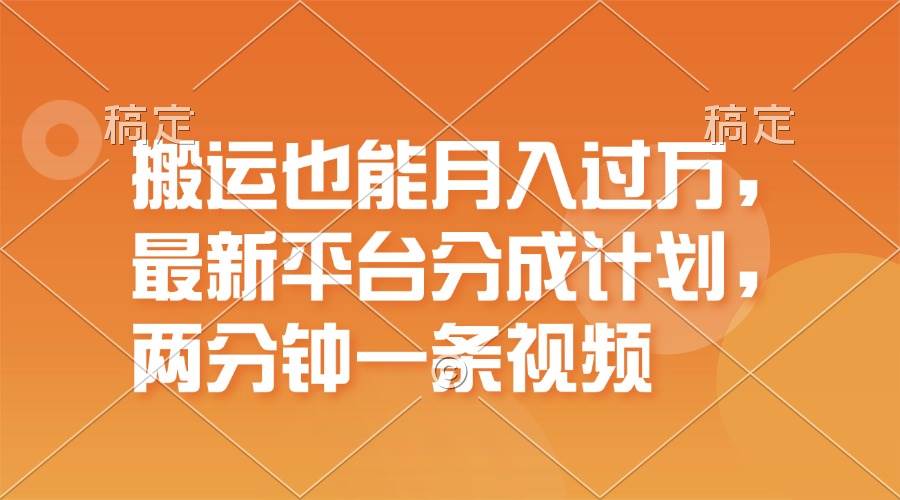 稿定 稿定

搬运也能月入过万，最新平台分成计划，两分钟一条视频